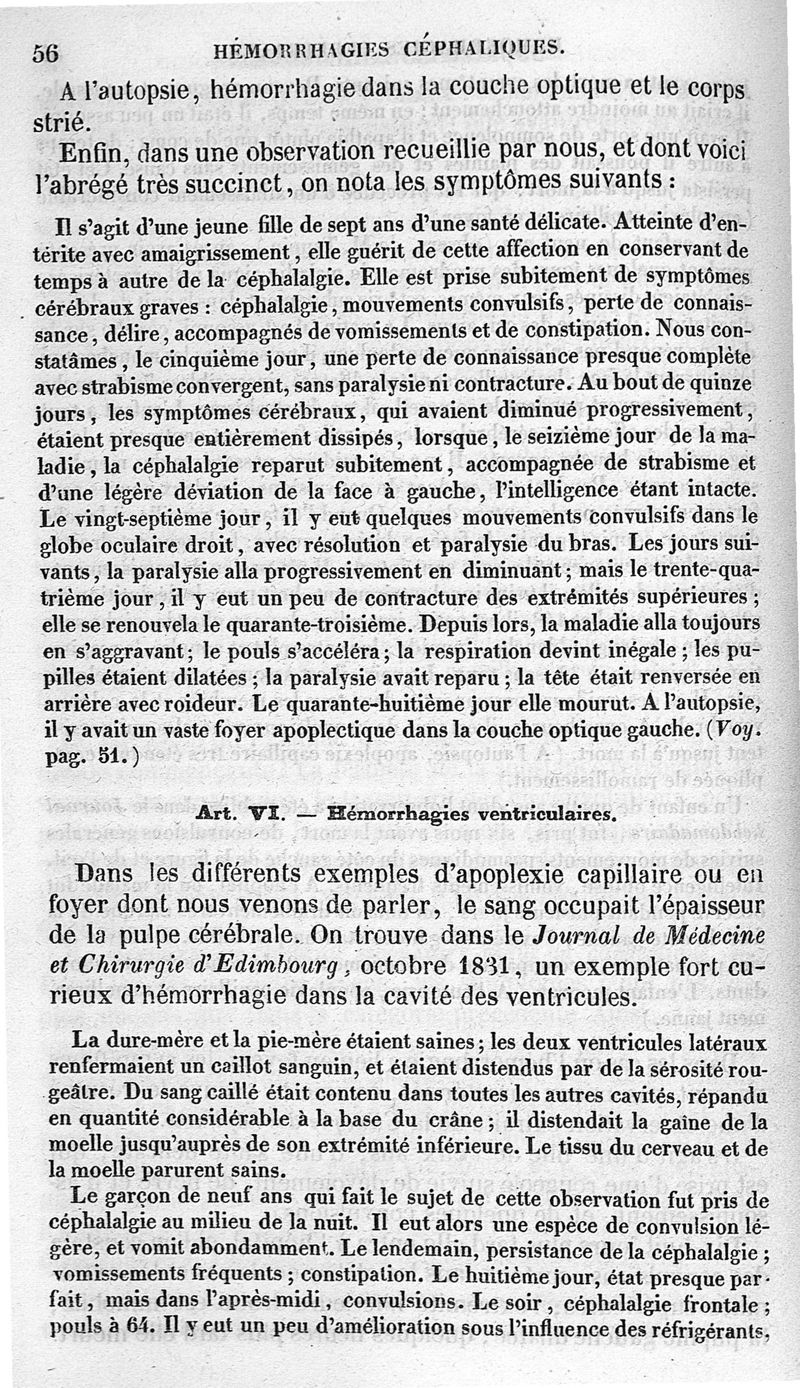 56 HÉMORRHAGIES CÉPHALIQUES.

A l'autopsie, hémorrhagie dans la couche optique et le corps strié.

Enfin, dans une observation recueillie par nous, et dont voici l'abrégé très succinct, on nota les symptômes suivants :

Il s'agit d'une jeune fille de sept ans d'une santé délicate. Atteinte d'entérite avec amaigrissement, elle guérit de cette affection en conservant de temps à autre de la céphalalgie. Elle est prise subitement de symptômes cérébraux graves : céphalalgie, mouvements convulsifs, perte de connaissance, délire, accompagnés de vomissements et de constipation. Nous constatâmes, le cinquième jour, une perte de connaissance presque complète avec strabisme convergent, sans paralysie ni contracture. Au bout de quinze jours, les symptômes cérébraux, qui avaient diminué progressivement, étaient presque entièrement dissipés, lorsque, le seizième jour de la maladie, la céphalalgie reparut subitement, accompagnée de strabisme et d'une légère déviation de la face à gauche, l'intelligence étant intacte. Le vingt-septième jour, il y eut quelques mouvements convulsifs dans le globe oculaire droit, avec résolution et paralysie du bras. Les jours suivants, la paralysie alla progressivement en diminuant; mais le trente-quatrième jour, il y eut un peu de contracture des extrémités supérieures; elle se renouvela le quarante-troisième. Depuis lors, la maladie alla toujours en s'aggravant; le pouls s'accéléra; la respiration devint inégale; les pupilles étaient dilatées; la paralysie avait reparu; la tête était renversée en arrière avec roideur. Le quarante-huitième jour elle mourut. A l'autopsie, il y avait un vaste foyer apoplectique dans la couche optique gauche. (Voy. pag. 51.)

Art. VI. — Hémorrhagies ventriculaires.

Dans les différents exemples d'apoplexie capillaire ou en foyer dont nous venons de parler, le sang occupait l'épaisseur de la pulpe cérébrale. On trouve dans le Journal de Médecine et Chirurgie d'Edimbourg, octobre 1831, un exemple fort curieux d'hémorrhagie dans la cavité des ventricules.

La dure-mère et la pie-mère étaient saines; les deux ventricules latéraux renfermaient un caillot sanguin, et étaient distendus par de la sérosité rougeâtre. Du sang caillé était contenu dans toutes les autres cavités, répandu en quantité considérable à la base du crâne; il distendait la gaîne de la moelle jusqu'auprès de son extrémité inférieure. Le tissu du cerveau et de la moelle parurent sains.

Le garçon de neuf ans qui fait le sujet de cette observation fut pris de céphalalgie au milieu de la nuit. Il eut alors une espèce de convulsion légère, et vomit abondamment. Le lendemain, persistance de la céphalalgie; vomissements fréquents; constipation. Le huitième jour, état presque parfait, mais dans l'après-midi, convulsions. Le soir, céphalalgie frontale; pouls à 64. Il y eut un peu d'amélioration sous l'influence des réfrigérants,